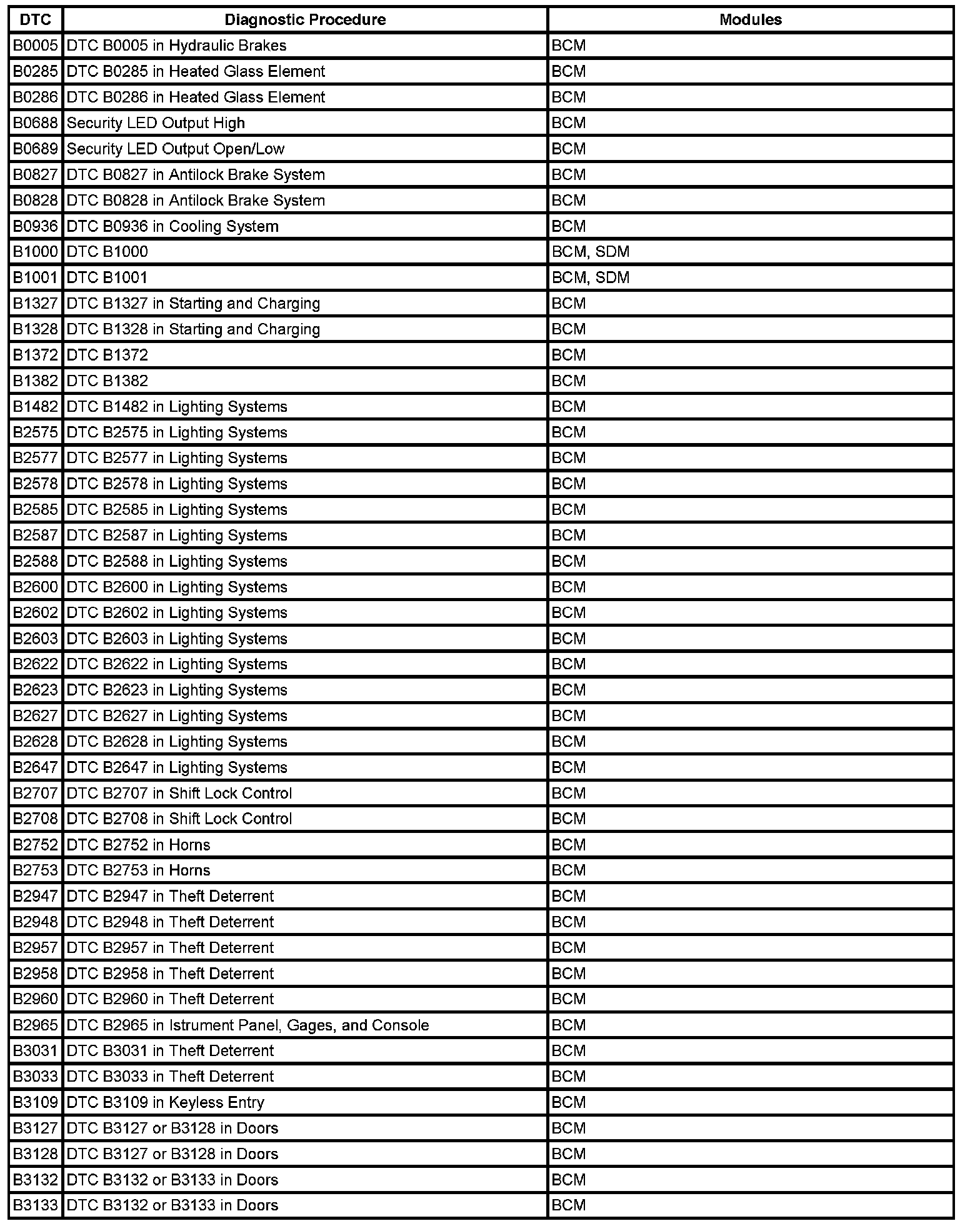 | DTC | Diagnostic Procedure | Modules |
|---|---|---|
| B0005 | DTC B0005 in Hydraulic Brakes | BCM |
| B0285 | DTC B0285 in Heated Glass Element | BCM |
| B0286 | DTC B0286 in Heated Glass Element | BCM |
| B0688 | Security LED Output High | BCM |
| B0689 | Security LED Output Open/Low | BCM |
| B0827 | DTC B0827 in Antilock Brake System | BCM |
| B0828 | DTC B0828 in Antilock Brake System | BCM |
| B0936 | DTC B0936 in Cooling System | BCM |
| B1000 | DTC B1000 | BCM, SDM |
| B1001 | DTC B1001 | BCM, SDM |
| B1327 | DTC B1327 in Starting and Charging | BCM |
| B1328 | DTC B1328 in Starting and Charging | BCM |
| B1372 | DTC B1372 | BCM |
| B1382 | DTC B1382 | BCM |
| B1482 | DTC B1482 in Lighting Systems | BCM |
| B2575 | DTC B2575 in Lighting Systems | BCM |
| B2577 | DTC B2577 in Lighting Systems | BCM |
| B2578 | DTC B2578 in Lighting Systems | BCM |
| B2585 | DTC B2585 in Lighting Systems | BCM |
| B2587 | DTC B2587 in Lighting Systems | BCM |
| B2588 | DTC B2588 in Lighting Systems | BCM |
| B2600 | DTC B2600 in Lighting Systems | BCM |
| B2602 | DTC B2602 in Lighting Systems | BCM |
| B2603 | DTC B2603 in Lighting Systems | BCM |
| B2622 | DTC B2622 in Lighting Systems | BCM |
| B2623 | DTC B2623 in Lighting Systems | BCM |
| B2627 | DTC B2627 in Lighting Systems | BCM |
| B2628 | DTC B2628 in Lighting Systems | BCM |
| B2647 | DTC B2647 in Lighting Systems | BCM |
| B2707 | DTC B2707 in Shift Lock Control | BCM |
| B2708 | DTC B2708 in Shift Lock Control | BCM |
| B2752 | DTC B2752 in Horns | BCM |
| B2753 | DTC B2753 in Horns | BCM |
| B2947 | DTC B2947 in Theft Deterrent | BCM |
| B2948 | DTC B2948 in Theft Deterrent | BCM |
| B2957 | DTC B2957 in Theft Deterrent | BCM |
| B2958 | DTC B2958 in Theft Deterrent | BCM |
| B2960 | DTC B2960 in Theft Deterrent | BCM |
| B2965 | DTC B2965 in Istrument Panel, Gages, and Console | BCM |
| B3031 | DTC B3031 in Theft Deterrent | BCM |
| B3033 | DTC B3033 in Theft Deterrent | BCM |
| B3109 | DTC B3109 in Keyless Entry | BCM |
| B3127 | DTC B3127 or B3128 in Doors | BCM |
| B3128 | DTC B3127 or B3128 in Doors | BCM |
| B3132 | DTC B3132 or B3133 in Doors | BCM |
| B3133 | DTC B3132 or B3133 in Doors | BCM |